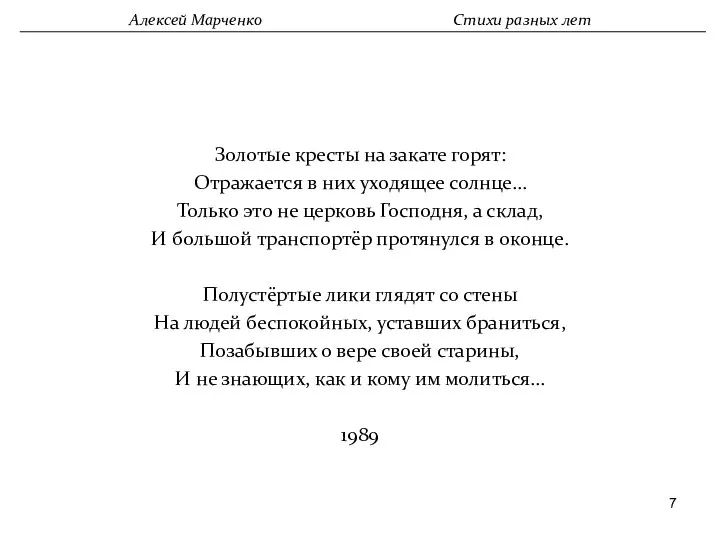 Алексей Марченко Стихи разных лет

Золотые кресты на закате горят:
Отражается в них уходящее солнце...
Только это не церковь Господня, а склад,
И большой транспортёр протянулся в оконце.

Полустёртые лики глядят со стены
На людей беспокойных, уставших браниться,
Позабывших о вере своей старины,
И не знающих, как и кому им молиться...

1989

7